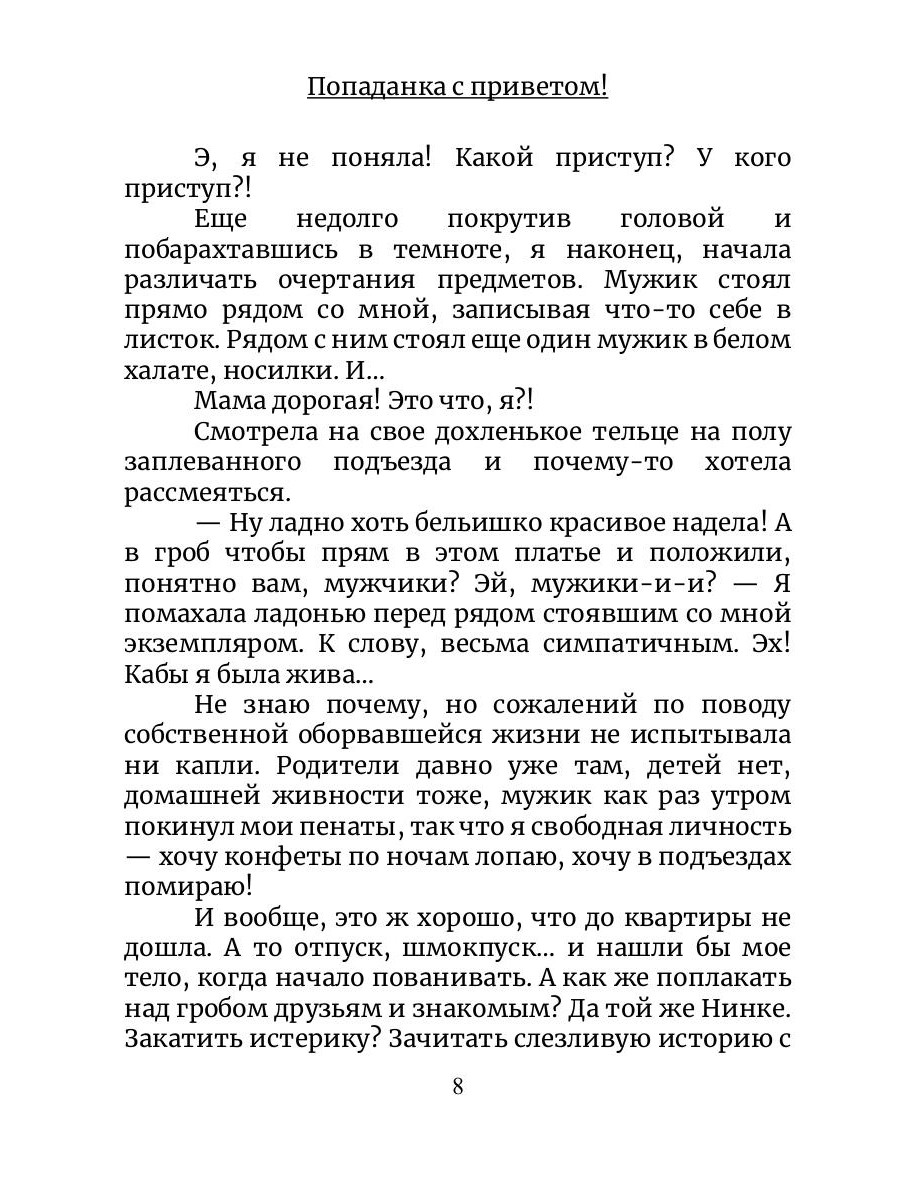 Попаданка с приветом!

Э, я не поняла! Какой приступ? У кого приступ?!

Еще недолго покрутив головой и побарахтавшись в темноте, я наконец, начала различать очертания предметов. Мужик стоял прямо рядом со мной, записывая что-то себе в листок. Рядом с ним стоял еще один мужик в белом халате, носилки. И...

Мама дорогая! Это что, я?!

Смотрела на свое дохленькое тельце на полу заплеванного подъезда и почему-то хотела рассмеяться.

— Ну ладно хоть бельишко красивое надела! А в гроб чтобы прям в этом платье и положили, понятно вам, мужчики? Эй, мужики-и-и? — Я помахала ладонью перед рядом стоявшим со мной экземпляром. К слову, весьма симпатичным. Эх! Кабы я была жива...

Не знаю почему, но сожалений по поводу собственной оборвавшейся жизни не испытывала ни капли. Родители давно уже там, детей нет, домашней живности тоже, мужик как раз утром покинул мои пенаты, так что я свободная личность — хочу конфеты по ночам лопаю, хочу в подъездах помираю!

И вообще, это ж хорошо, что до квартиры не дошла. А то отпуск, шмокпуск... и нашли бы мое тело, когда начало пованивать. А как же поплакать над гробом друзьям и знакомым? Да той же Нинке. Закатить истерику? Зачитать слезливую историю с

8